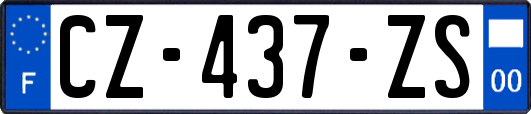 F
CZ-437-ZS
00